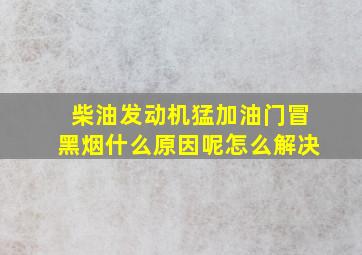 柴油发动机猛加油门冒黑烟什么原因呢怎么解决